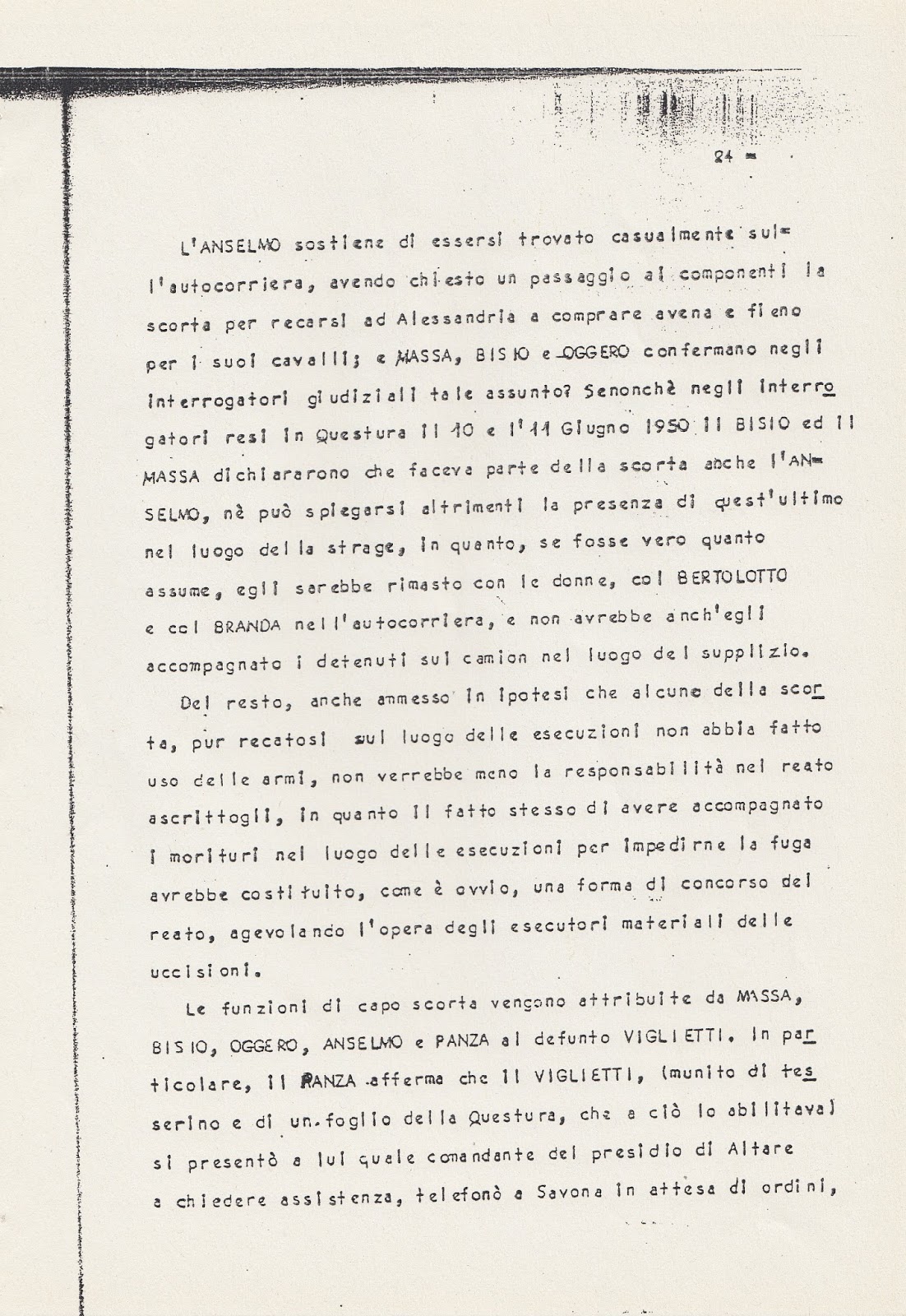 24 =

L'ANSELMO sostiene di essersi trovato casualmente sull'autocorriera, avendo chiesto un passaggio ai componenti la scorta per recarsi ad Alessandria a comprare avena e fieno per i suoi cavalli; e MASSA, BISIO e OGGERO confermano negli interrogatori giudiziali tale assunto? Senonchè negli interrogatori resi in Questura il 10 e l'11 Giugno 1950 il BISIO ed il MASSA dichiararono che faceva parte della scorta anche l'ANSELMO, nè può spiegarsi altrimenti la presenza di quest'ultimo nel luogo della strage, in quanto, se fosse vero quanto assume, egli sarebbe rimasto con le donne, col BERTOLOTTO e col BRANDA nell'autocorriera, e non avrebbe anch'egli accompagnato i detenuti sul camion nel luogo del supplizio.

Del resto, anche ammesso in ipotesi che alcuno della scorta, pur recatosi sul luogo delle esecuzioni non abbia fatto uso delle armi, non verrebbe meno la responsabilità nel reato ascrittogli, in quanto il fatto stesso di avere accompagnato i morituri nel luogo delle esecuzioni per impedirne la fuga avrebbe costituito, come è ovvio, una forma di concorso del reato, agevolando l'opera degli esecutori materiali delle uccisioni.

Le funzioni di capo scorta vengono attribuite da MASSA, BISIO, OGGERO, ANSELMO e PANZA al defunto VIGLIETTI. In particolare, il PANZA afferma che il VIGLIETTI, (munito di tesserino e di un foglio della Questura, che a ciò lo abilitava) si presentò a lui quale comandante del presidio di Altare a chiedere assistenza, telefonò a Savona in attesa di ordini,